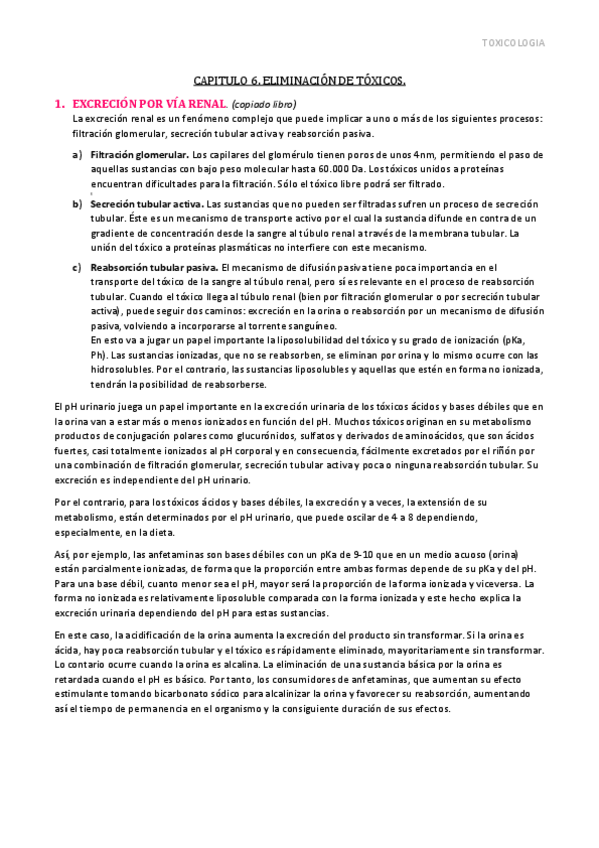 TOXICOLOGIA

CAPITULO 6. ELIMINACIÓN DE TÓXICOS.

1. EXCRECIÓN POR VÍA RENAL. (copiado libro)

La excreción renal es un fenómeno complejo que puede implicar a uno o más de los siguientes procesos: filtración glomerular, secreción tubular activa y reabsorción pasiva.

a) Filtración glomerular. Los capilares del glomérulo tienen poros de unos 4nm, permitiendo el paso de aquellas sustancias con bajo peso molecular hasta 60.000 Da. Los tóxicos unidos a proteínas encuentran dificultades para la filtración. Sólo el tóxico libre podrá ser filtrado.

b) Secreción tubular activa. Las sustancias que no pueden ser filtradas sufren un proceso de secreción tubular. Éste es un mecanismo de transporte activo por el cual la sustancia difunde en contra de un gradiente de concentración desde la sangre al túbulo renal a través de la membrana tubular. La unión del tóxico a proteínas plasmáticas no interfiere con este mecanismo.

c) Reabsorción tubular pasiva. El mecanismo de difusión pasiva tiene poca importancia en el transporte del tóxico de la sangre al túbulo renal, pero sí es relevante en el proceso de reabsorción tubular. Cuando el tóxico llega al túbulo renal (bien por filtración glomerular o por secreción tubular activa), puede seguir dos caminos: excreción en la orina o reabsorción por un mecanismo de difusión pasiva, volviendo a incorporarse al torrente sanguíneo.
En esto va a jugar un papel importante la liposolubilidad del tóxico y su grado de ionización (pKa, Ph). Las sustancias ionizadas, que no se reabsorben, se eliminan por orina y lo mismo ocurre con las hidrosolubles. Por el contrario, las sustancias liposolubles y aquellas que estén en forma no ionizada, tendrán la posibilidad de reabsorberse.

El pH urinario juega un papel importante en la excreción urinaria de los tóxicos ácidos y bases débiles que en la orina van a estar más o menos ionizados en función del pH. Muchos tóxicos originan en su metabolismo productos de conjugación polares como glucurónidos, sulfatos y derivados de aminoácidos, que son ácidos fuertes, casi totalmente ionizados al pH corporal y en consecuencia, fácilmente excretados por el riñón por una combinación de filtración glomerular, secreción tubular activa y poca o ninguna reabsorción tubular. Su excreción es independiente del pH urinario.

Por el contrario, para los tóxicos ácidos y bases débiles, la excreción y a veces, la extensión de su metabolismo, están determinados por el pH urinario, que puede oscilar de 4 a 8 dependiendo, especialmente, en la dieta.

Así, por ejemplo, las anfetaminas son bases débiles con un pKa de 9-10 que en un medio acuoso (orina) están parcialmente ionizadas, de forma que la proporción entre ambas formas depende de su pKa y del pH. Para una base débil, cuanto menor sea el pH, mayor será la proporción de la forma ionizada y viceversa. La forma no ionizada es relativamente liposoluble comparada con la forma ionizada y este hecho explica la excreción urinaria dependiendo del pH para estas sustancias.

En este caso, la acidificación de la orina aumenta la excreción del producto sin transformar. Si la orina es ácida, hay poca reabsorción tubular y el tóxico es rápidamente eliminado, mayoritariamente sin transformar. Lo contario ocurre cuando la orina es alcalina. La eliminación de una sustancia básica por la orina es retardada cuando el pH es básico. Por tanto, los consumidores de anfetaminas, que aumentan su efecto estimulante tomando bicarbonato sódico para alcalinizar la orina y favorecer su reabsorción, aumentando así el tiempo de permanencia en el organismo y la consiguiente duración de sus efectos.